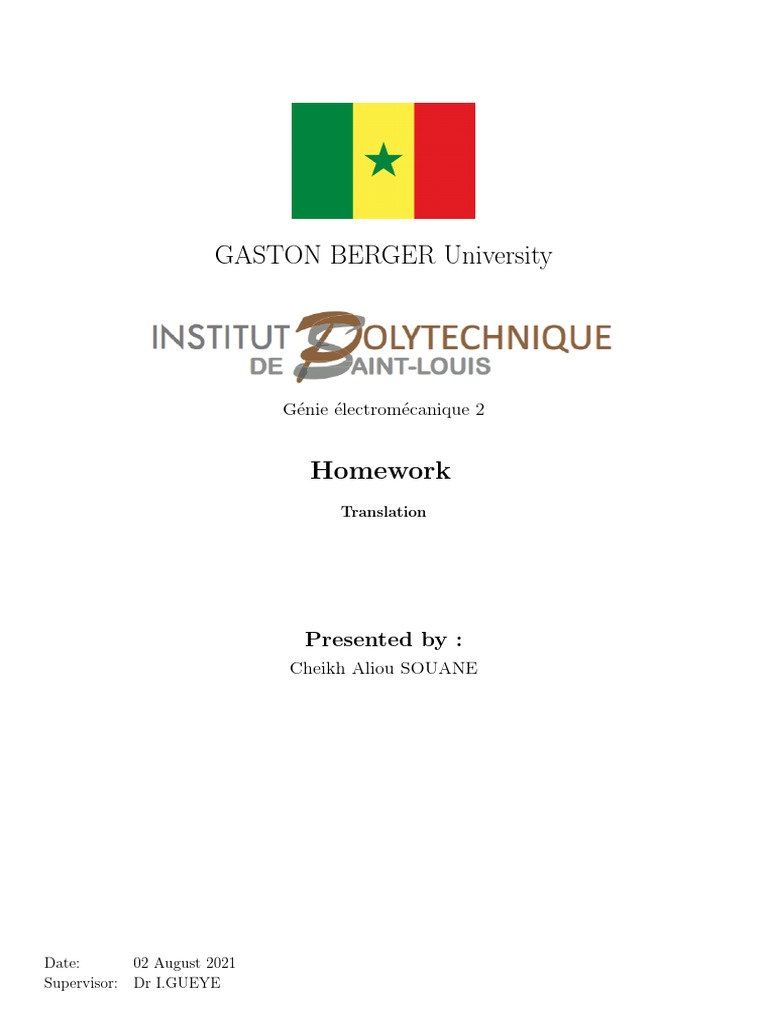 GASTON BERGER University

INSTITUT POLYTECHNIQUE
DE SAINT-LOUIS

Génie électromécanique 2

Homework

Translation

Presented by :

Cheikh Aliou SOUANE

Date: 02 August 2021
Supervisor: Dr I.GUEYE